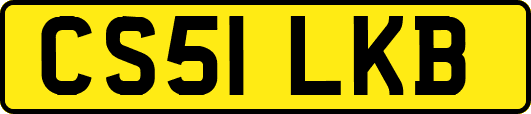 CS51 LKB